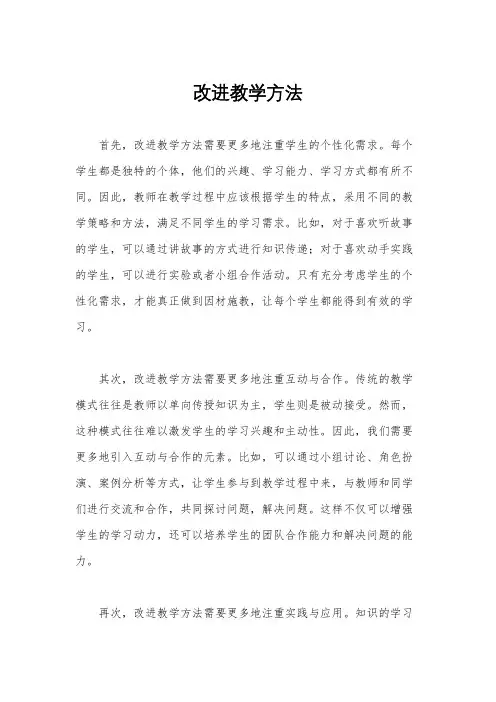 改进教学方法

首先，改进教学方法需要更多地注重学生的个性化需求。每个学生都是独特的个体，他们的兴趣、学习能力、学习方式都有所不同。因此，教师在教学过程中应该根据学生的特点，采用不同的教学策略和方法，满足不同学生的学习需求。比如，对于喜欢听故事的学生，可以通过讲故事的方式进行知识传递；对于喜欢动手实践的学生，可以进行实验或者小组合作活动。只有充分考虑学生的个性化需求，才能真正做到因材施教，让每个学生都能得到有效的学习。

其次，改进教学方法需要更多地注重互动与合作。传统的教学模式往往是教师以单向传授知识为主，学生则是被动接受。然而，这种模式往往难以激发学生的学习兴趣和主动性。因此，我们需要更多地引入互动与合作的元素。比如，可以通过小组讨论、角色扮演、案例分析等方式，让学生参与到教学过程中来，与教师和同学们进行交流和合作，共同探讨问题，解决问题。这样不仅可以增强学生的学习动力，还可以培养学生的团队合作能力和解决问题的能力。

再次，改进教学方法需要更多地注重实践与应用。知识的学习